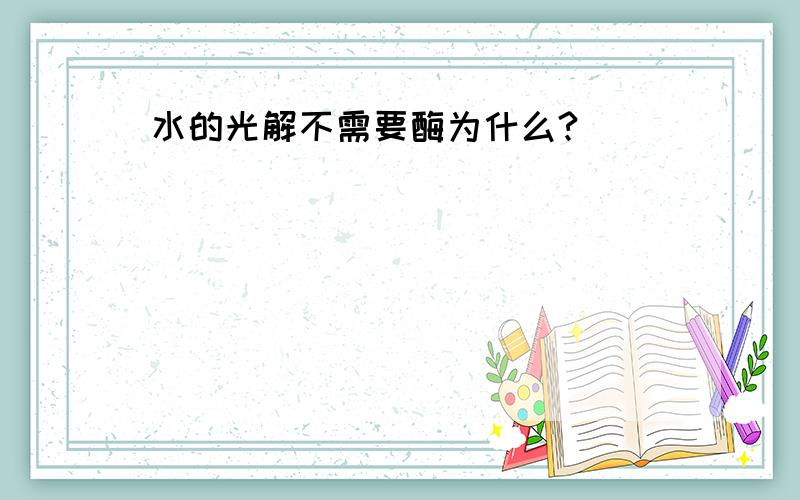 水的光解不需要酶为什么?